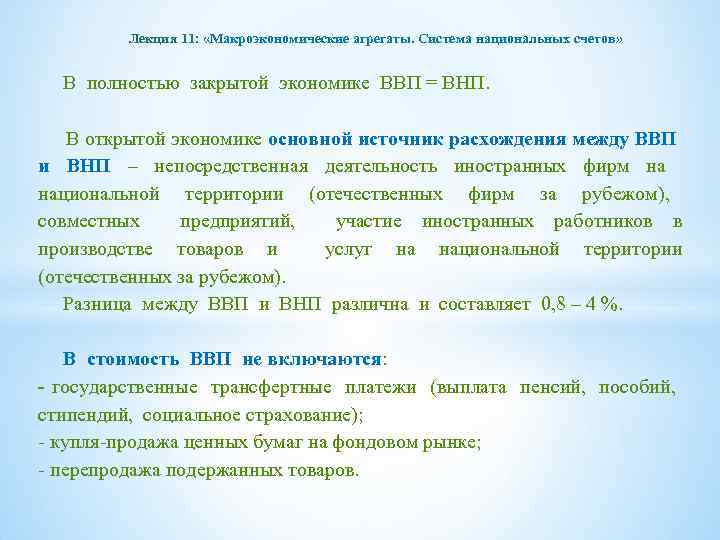 Лекция 11: «Макроэкономические агрегаты. Система национальных счетов»

В полностью закрытой экономике ВВП = ВНП.

В открытой экономике основной источник расхождения между ВВП и ВНП – непосредственная деятельность иностранных фирм на национальной территории (отечественных фирм за рубежом), совместных предприятий, участие иностранных работников в производстве товаров и услуг на национальной территории (отечественных за рубежом).

Разница между ВВП и ВНП различна и составляет 0,8 – 4 %.

В стоимость ВВП не включаются:
- государственные трансфертные платежи (выплата пенсий, пособий, стипендий, социальное страхование);
- купля-продажа ценных бумаг на фондовом рынке;
- перепродажа подержанных товаров.